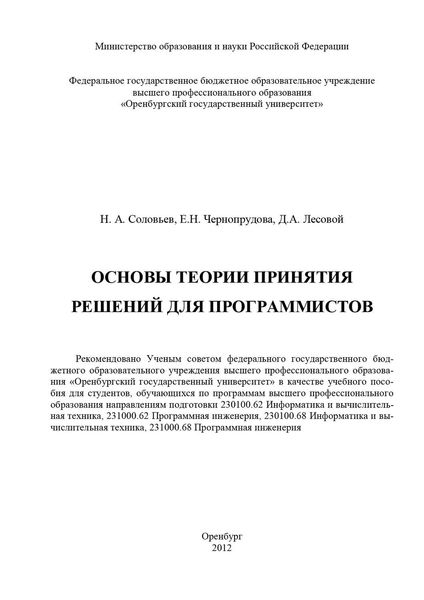 Министерство образования и науки Российской Федерации

Федеральное государственное бюджетное образовательное учреждение высшего профессионального образования «Оренбургский государственный университет»

Н. А. Соловьев, Е.Н. Чернопрудова, Д.А. Лесовой

ОСНОВЫ ТЕОРИИ ПРИНЯТИЯ РЕШЕНИЙ ДЛЯ ПРОГРАММИСТОВ

Рекомендовано Ученым советом федерального государственного бюджетного образовательного учреждения высшего профессионального образования «Оренбургский государственный университет» в качестве учебного пособия для студентов, обучающихся по программам высшего профессионального образования направлениям подготовки 230100.62 Информатика и вычислительная техника, 231000.62 Программная инженерия, 230100.68 Информатика и вычислительная техника, 231000.68 Программная инженерия

Оренбург
2012